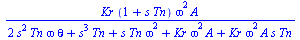 $\frac{Kr\,(1 + s\,Tn)\,\varpi^2 A}{2\,s^2\,Tn\,\varpi\,\theta + s^3\,Tn + s\,Tn\,\varpi^2 + Kr\,\varpi^2 A + Kr\,\varpi^2 A\,s\,Tn}$